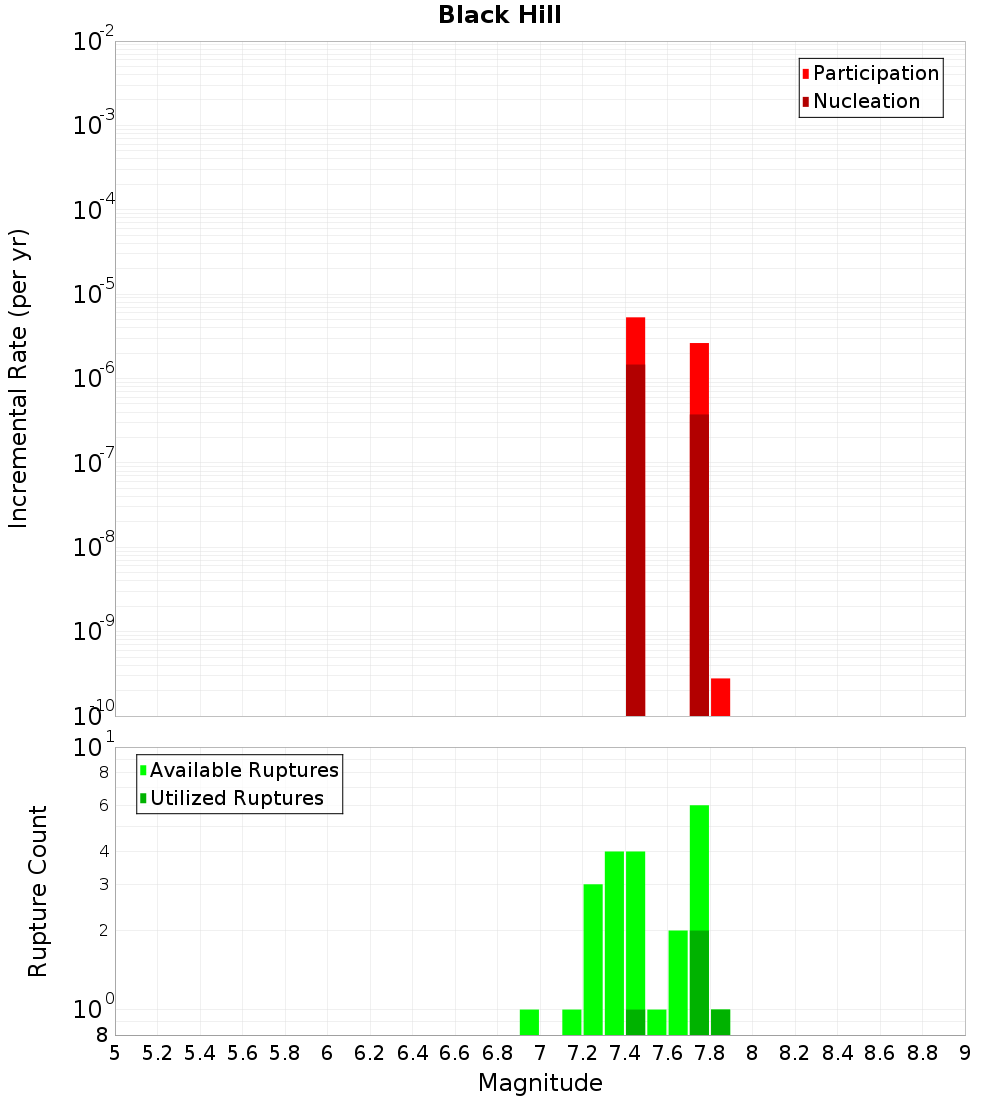 Black Hill

Participation
Nucleation

Incremental Rate (per yr)

$10^{-2}$
$10^{-3}$
$10^{-4}$
$10^{-5}$
$10^{-6}$
$10^{-7}$
$10^{-8}$
$10^{-9}$
$10^{-10}$

Available Ruptures
Utilized Ruptures

Rupture Count

$10^{1}$
8
6
4
3
2
$10^{0}$
8

5 5.2 5.4 5.6 5.8 6 6.2 6.4 6.6 6.8 7 7.2 7.4 7.6 7.8 8 8.2 8.4 8.6 8.8 9

Magnitude